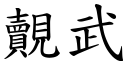 覿武